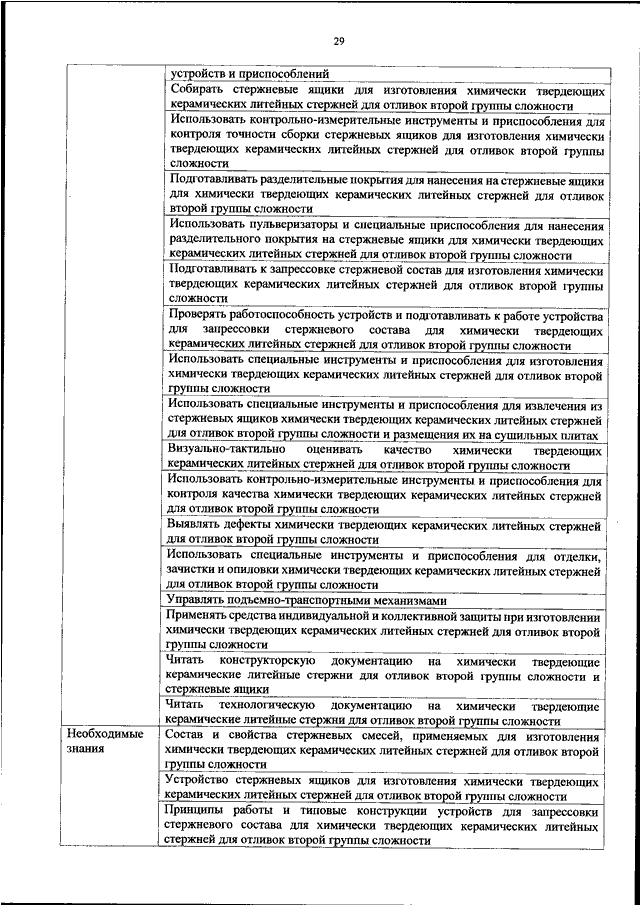 29

| | |
|---|---|
| | устройств и приспособлений |
| | Собирать стержневые ящики для изготовления химически твердеющих керамических литейных стержней для отливок второй группы сложности |
| | Использовать контрольно-измерительные инструменты и приспособления для контроля точности сборки стержневых ящиков для изготовления химически твердеющих керамических литейных стержней для отливок второй группы сложности |
| | Подготавливать разделительные покрытия для нанесения на стержневые ящики для химически твердеющих керамических литейных стержней для отливок второй группы сложности |
| | Использовать пульверизаторы и специальные приспособления для нанесения разделительного покрытия на стержневые ящики для химически твердеющих керамических литейных стержней для отливок второй группы сложности |
| | Подготавливать к запрессовке стержневой состав для изготовления химически твердеющих керамических литейных стержней для отливок второй группы сложности |
| | Проверять работоспособность устройств и подготавливать к работе устройства для запрессовки стержневого состава для химически твердеющих керамических литейных стержней для отливок второй группы сложности |
| | Использовать специальные инструменты и приспособления для изготовления химически твердеющих керамических литейных стержней для отливок второй группы сложности |
| | Использовать специальные инструменты и приспособления для извлечения из стержневых ящиков химически твердеющих керамических литейных стержней для отливок второй группы сложности и размещения их на сушильных плитах |
| | Визуально-тактильно оценивать качество химически твердеющих керамических литейных стержней для отливок второй группы сложности |
| | Использовать контрольно-измерительные инструменты и приспособления для контроля качества химически твердеющих керамических литейных стержней для отливок второй группы сложности |
| | Выявлять дефекты химически твердеющих керамических литейных стержней для отливок второй группы сложности |
| | Использовать специальные инструменты и приспособления для отделки, зачистки и опиловки химически твердеющих керамических литейных стержней для отливок второй группы сложности |
| | Управлять подъемно-транспортными механизмами |
| | Применять средства индивидуальной и коллективной защиты при изготовлении химически твердеющих керамических литейных стержней для отливок второй группы сложности |
| | Читать конструкторскую документацию на химически твердеющие керамические литейные стержни для отливок второй группы сложности и стержневые ящики |
| | Читать технологическую документацию на химически твердеющие керамические литейные стержни для отливок второй группы сложности |
| Необходимые знания | Состав и свойства стержневых смесей, применяемых для изготовления химически твердеющих керамических литейных стержней для отливок второй группы сложности |
| | Устройство стержневых ящиков для изготовления химически твердеющих керамических литейных стержней для отливок второй группы сложности |
| | Принципы работы и типовые конструкции устройств для запрессовки стержневого состава для химически твердеющих керамических литейных стержней для отливок второй группы сложности |